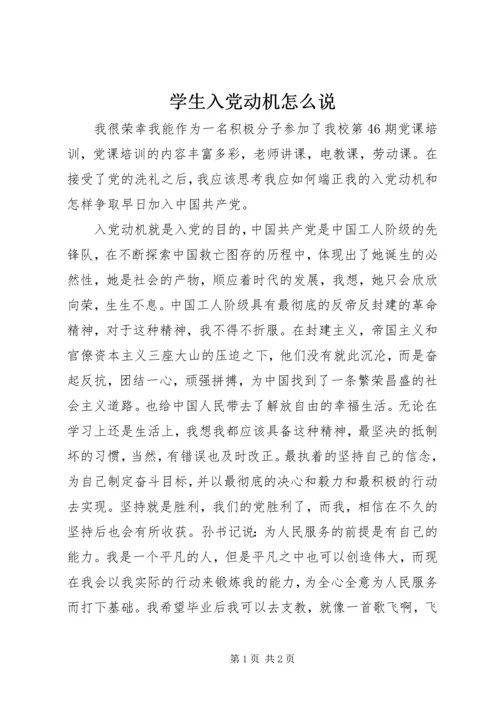 学生入党动机怎么说

我很荣幸我能作为一名积极分子参加了我校第46期党课培训，党课培训的内容丰富多彩，老师讲课，电教课，劳动课。在接受了党的洗礼之后，我应该思考我应如何端正我的入党动机和怎样争取早日加入中国共产党。

入党动机就是入党的目的，中国共产党是中国工人阶级的先锋队，在不断探索中国救亡图存的历程中，体现出了她诞生的必然性，她是社会的产物，顺应着时代的发展，我想，她只会欣欣向荣，生生不息。中国工人阶级具有最彻底的反帝反封建的革命精神，对于这种精神，我不得不折服。在封建主义，帝国主义和官僚资本主义三座大山的压迫之下，他们没有就此沉沦，而是奋起反抗，团结一心，顽强拼搏，为中国找到了一条繁荣昌盛的社会主义道路。也给中国人民带去了解放自由的幸福生活。无论在学习上还是生活上，我想我都应该具备这种精神，最坚决的抵制坏的习惯，当然，有错误也及时改正。最执着的坚持自己的信念，为自己制定奋斗目标，并以最彻底的决心和毅力和最积极的行动去实现。坚持就是胜利，我们的党胜利了，而我，相信在不久的坚持后也会有所收获。孙书记说：为人民服务的前提是有自己的能力。我是一个平凡的人，但是平凡之中也可以创造伟大，而现在我会以我实际的行动来锻炼我的能力，为全心全意为人民服务而打下基础。我希望毕业后我可以去支教，就像一首歌飞啊，飞

第1页 共2页